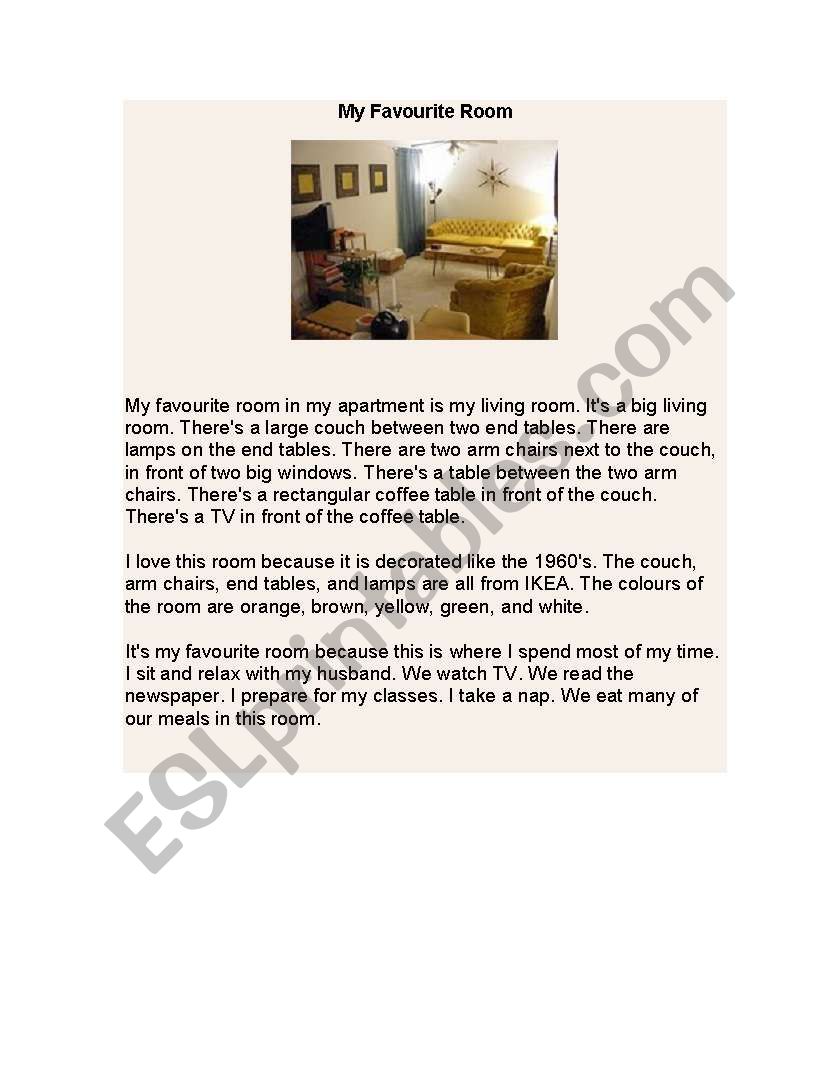 My Favourite Room

My favourite room in my apartment is my living room. It's a big living room. There's a large couch between two end tables. There are lamps on the end tables. There are two arm chairs next to the couch, in front of two big windows. There's a table between the two arm chairs. There's a rectangular coffee table in front of the couch. There's a TV in front of the coffee table.

I love this room because it is decorated like the 1960's. The couch, arm chairs, end tables, and lamps are all from IKEA. The colours of the room are orange, brown, yellow, green, and white.

It's my favourite room because this is where I spend most of my time. I sit and relax with my husband. We watch TV. We read the newspaper. I prepare for my classes. I take a nap. We eat many of our meals in this room.

ESLprintables.com